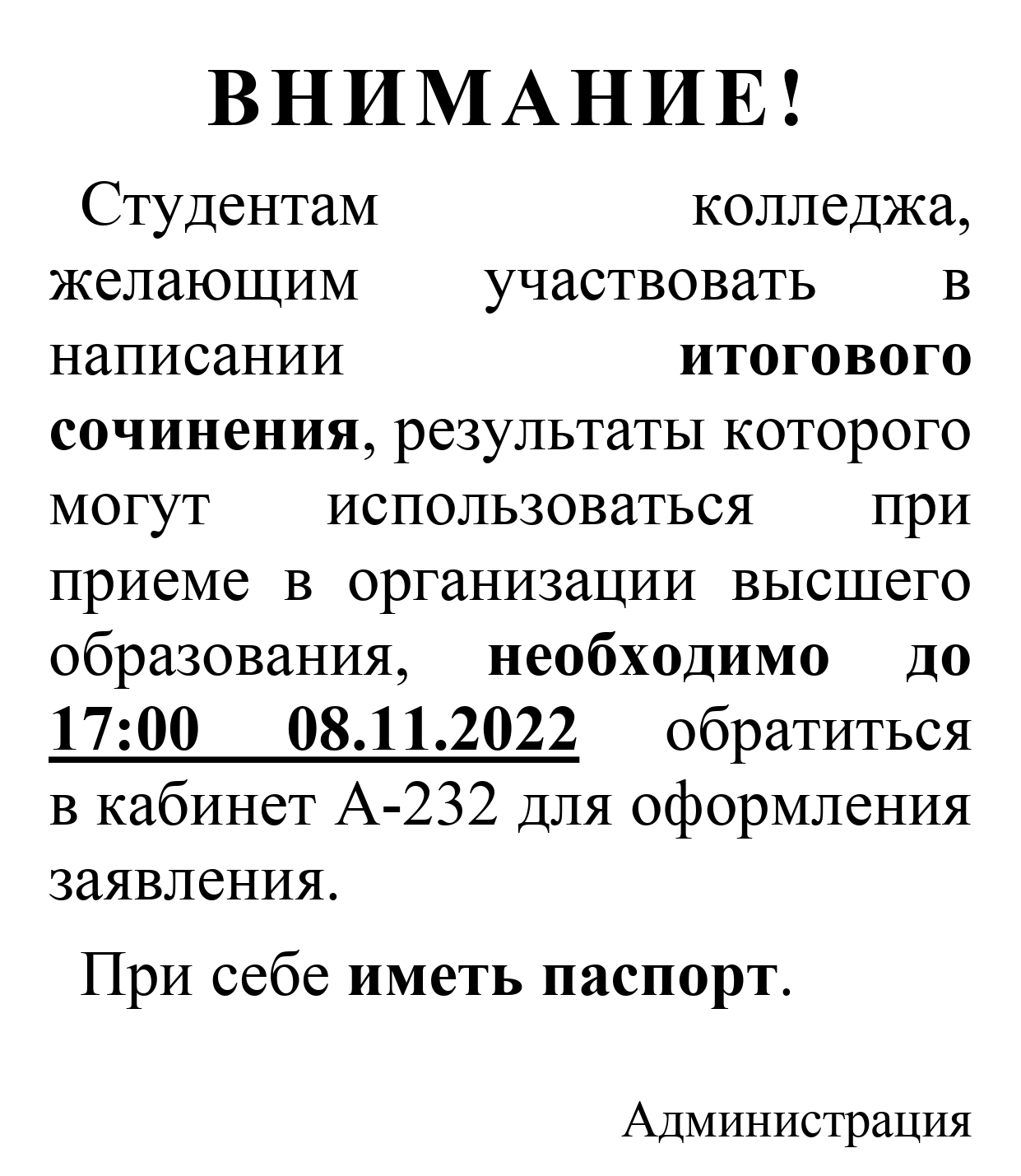 ВНИМАНИЕ!

Студентам колледжа, желающим участвовать в написании итогового сочинения, результаты которого могут использоваться при приеме в организации высшего образования, необходимо до 17:00 08.11.2022 обратиться в кабинет А-232 для оформления заявления.

При себе иметь паспорт.

Администрация